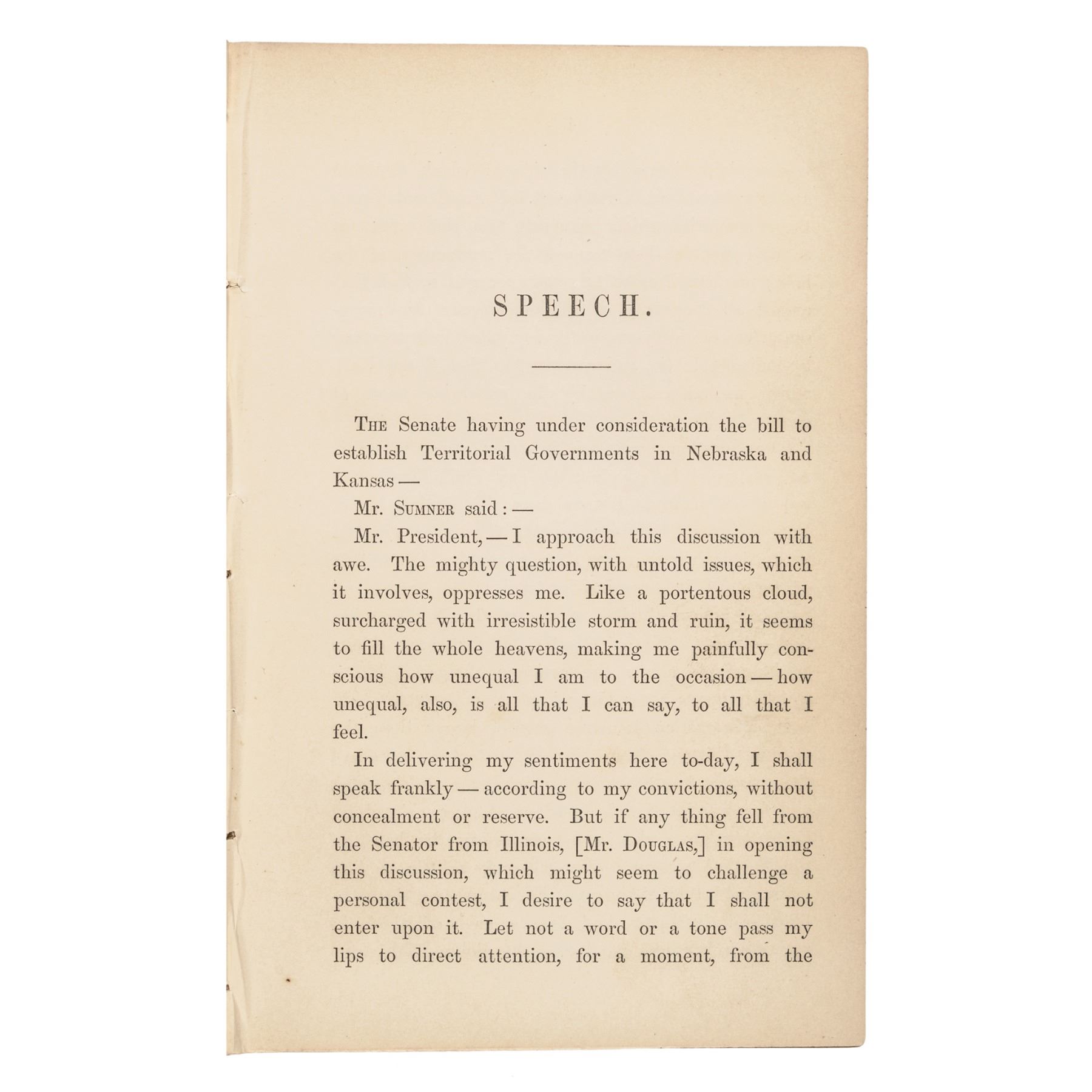 SPEECH.

The Senate having under consideration the bill to establish Territorial Governments in Nebraska and Kansas —

Mr. Sumner said : —

Mr. President, — I approach this discussion with awe. The mighty question, with untold issues, which it involves, oppresses me. Like a portentous cloud, surcharged with irresistible storm and ruin, it seems to fill the whole heavens, making me painfully conscious how unequal I am to the occasion — how unequal, also, is all that I can say, to all that I feel.

In delivering my sentiments here to-day, I shall speak frankly — according to my convictions, without concealment or reserve. But if any thing fell from the Senator from Illinois, [Mr. Douglas,] in opening this discussion, which might seem to challenge a personal contest, I desire to say that I shall not enter upon it. Let not a word or a tone pass my lips to direct attention, for a moment, from the